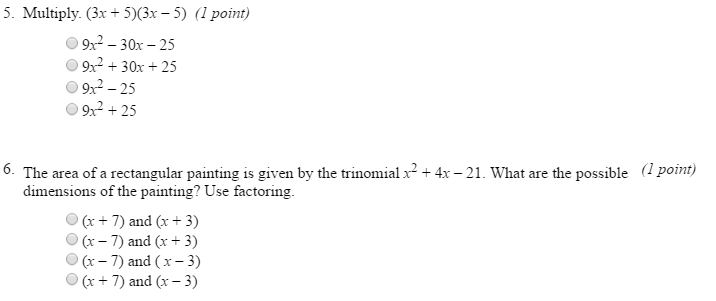 5. Multiply. $(3x + 5)(3x - 5)$ (1 point)

$9x^2 - 30x - 25$
$9x^2 + 30x + 25$
$9x^2 - 25$
$9x^2 + 25$

6. The area of a rectangular painting is given by the trinomial $x^2 + 4x - 21$. What are the possible dimensions of the painting? Use factoring. (1 point)

$(x + 7)$ and $(x + 3)$
$(x - 7)$ and $(x + 3)$
$(x - 7)$ and $(x - 3)$
$(x + 7)$ and $(x - 3)$